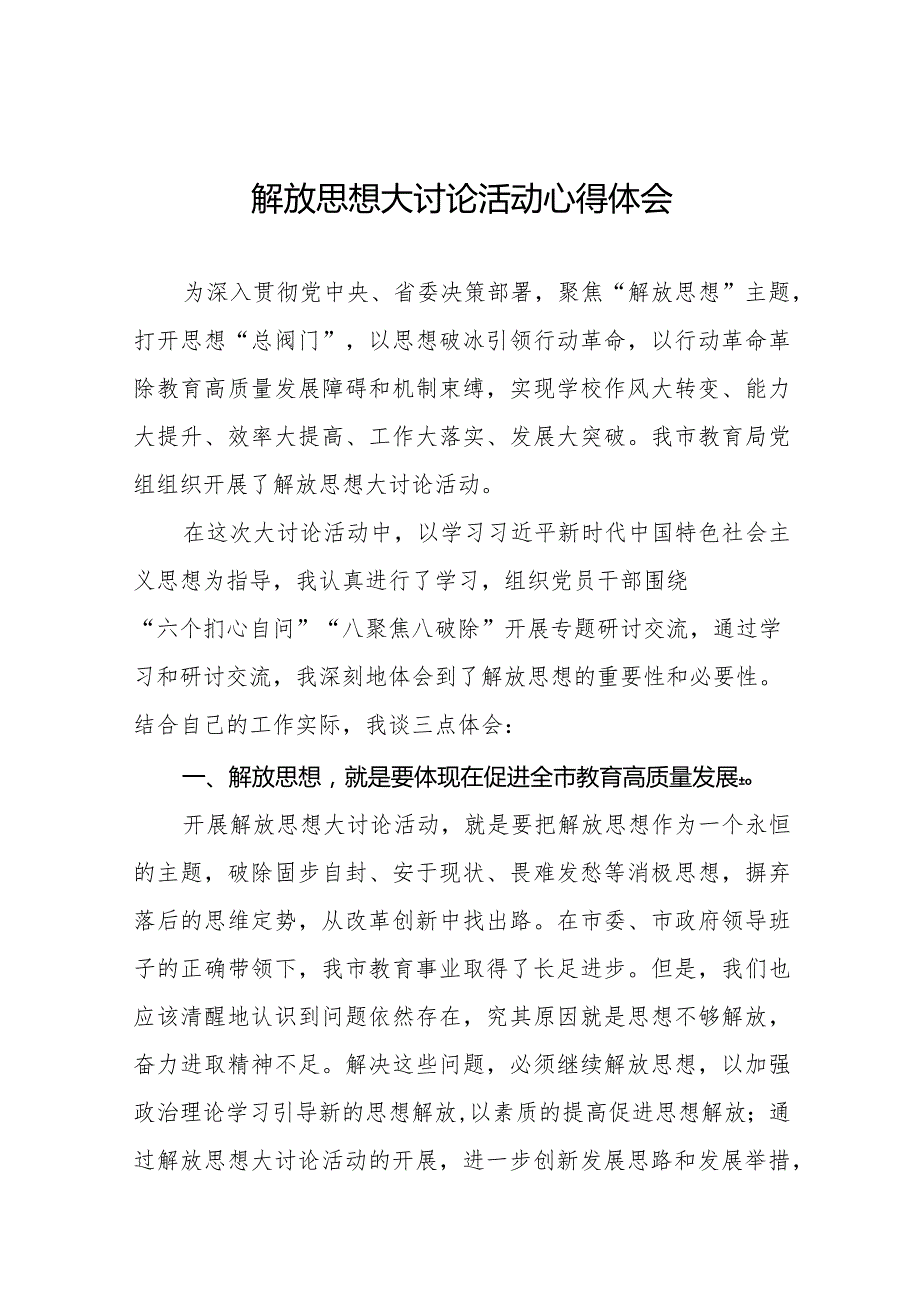 解放思想大讨论活动心得体会

为深入贯彻党中央、省委决策部署，聚焦“解放思想”主题，打开思想“总阀门”，以思想破冰引领行动革命，以行动革命革除教育高质量发展障碍和机制束缚，实现学校作风大转变、能力大提升、效率大提高、工作大落实、发展大突破。我市教育局党组组织开展了解放思想大讨论活动。

在这次大讨论活动中，以学习习近平新时代中国特色社会主义思想为指导，我认真进行了学习，组织党员干部围绕“六个扪心自问”“八聚焦八破除”开展专题研讨交流，通过学习和研讨交流，我深刻地体会到了解放思想的重要性和必要性。结合自己的工作实际，我谈三点体会：

一、解放思想，就是要体现在促进全市教育高质量发展上。

开展解放思想大讨论活动，就是要把解放思想作为一个永恒的主题，破除固步自封、安于现状、畏难发愁等消极思想，摒弃落后的思维定势，从改革创新中找出路。在市委、市政府领导班子的正确带领下，我市教育事业取得了长足进步。但是，我们也应该清醒地认识到问题依然存在，究其原因就是思想不够解放，奋力进取精神不足。解决这些问题，必须继续解放思想，以加强政治理论学习引导新的思想解放，以素质的提高促进思想解放；通过解放思想大讨论活动的开展，进一步创新发展思路和发展举措，